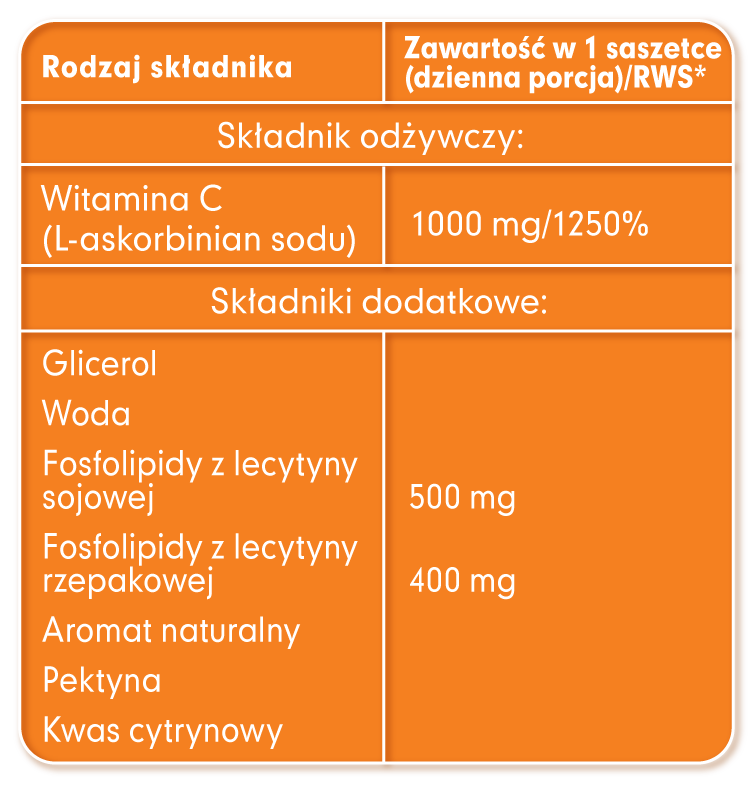 | Rodzaj składnika | Zawartość w 1 saszetce (dzienna porcja)/RWS* |
|---|---|
| Składnik odżywczy: | |
| Witamina C (L-askorbinian sodu) | 1000 mg/1250% |
| Składniki dodatkowe: | |
| Glicerol | |
| Woda | |
| Fosfolipidy z lecytyny sojowej | 500 mg |
| Fosfolipidy z lecytyny rzepakowej | 400 mg |
| Aromat naturalny | |
| Pektyna | |
| Kwas cytrynowy | |